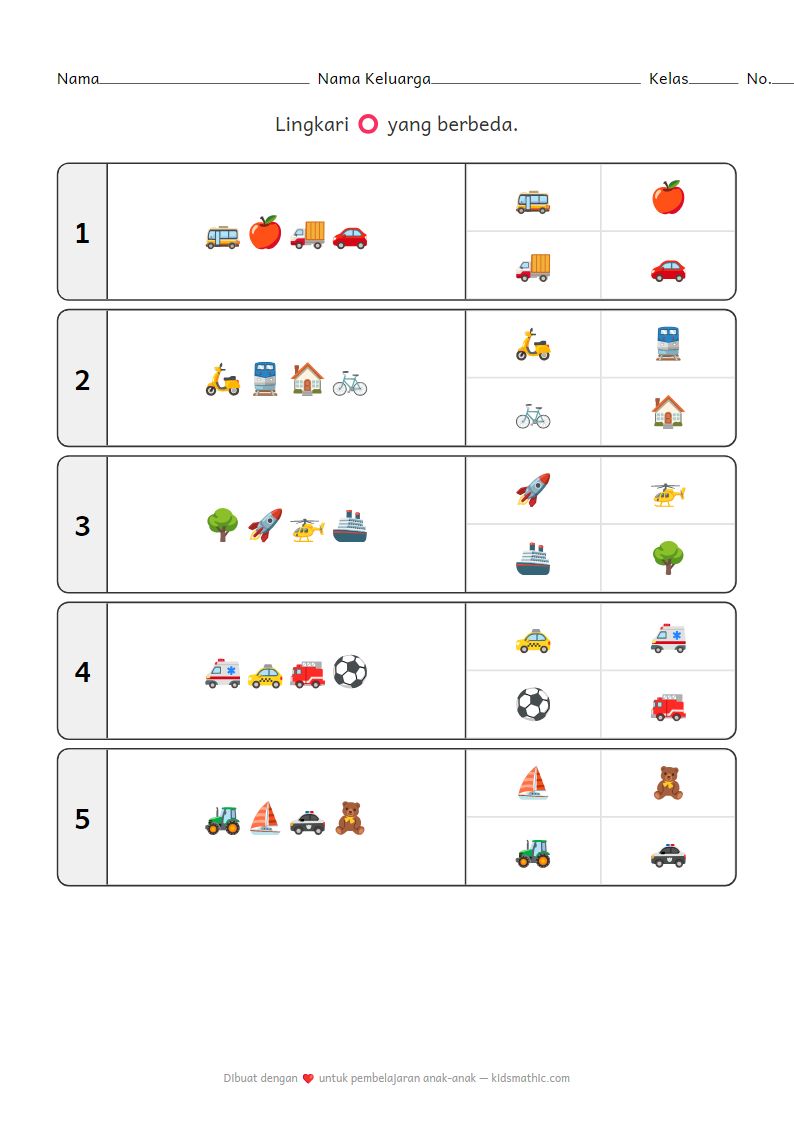 Nama____ Nama Keluarga____ Kelas____ No.____

Lingkari yang berbeda.

1

2

3

4

5

Dibuat dengan untuk pembelajaran anak-anak — kidsmathic.com